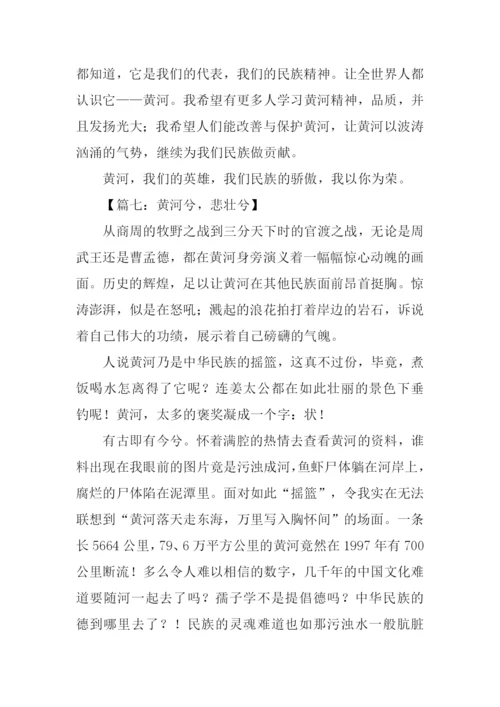 都知道，它是我们的代表，我们的民族精神。让全世界人都认识它——黄河。我希望有更多人学习黄河精神，品质，并且发扬光大；我希望人们能改善与保护黄河，让黄河以波涛汹涌的气势，继续为我们民族做贡献。

黄河，我们的英雄，我们民族的骄傲，我以你为荣。

【篇七：黄河兮，悲壮兮】

从商周的牧野之战到三分天下时的官渡之战，无论是周武王还是曹孟德，都在黄河身旁演义着一幅幅惊心动魄的画面。历史的辉煌，足以让黄河在其他民族面前昂首挺胸。惊涛澎湃，似是在怒吼；溅起的浪花拍打着岸边的岩石，诉说着自己伟大的功绩，展示着自己磅礴的气魄。

人说黄河乃是中华民族的摇篮，这真不过份，毕竟，煮饭喝水怎离得了它呢？连姜太公都在如此壮丽的景色下垂钓呢！黄河，太多的褒奖凝成一个字：状！

有古即有今兮。怀着满腔的热情去查看黄河的资料，谁料出现在我眼前的图片竟是污浊成河，鱼虾尸体躺在河岸上，腐烂的尸体陷在泥潭里。面对如此“摇篮”，令我实在无法联想到“黄河落天走东海，万里写入胸怀间”的场面。一条长 5664 公里，79、6 万平方公里的黄河竟然在 1997 年有 700 公里断流！多么令人难以相信的数字，几千年的中国文化难道要随河一起去了吗？孺子学不是提倡德吗？中华民族的德到哪里去了？！民族的灵魂难道也如那污浊水一般肮脏